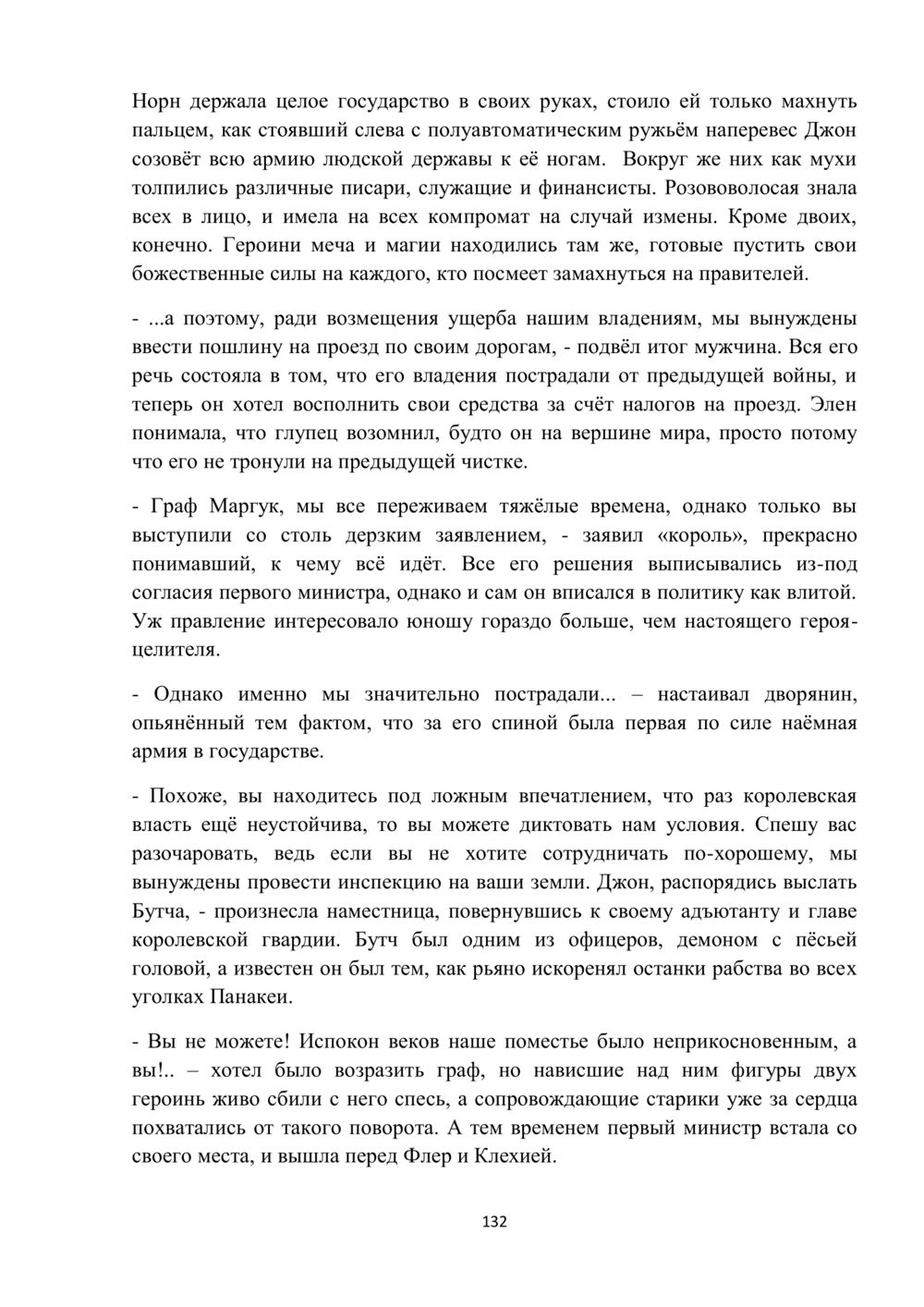 Норн держала целое государство в своих руках, стоило ей только махнуть пальцем, как стоявший слева с полуавтоматическим ружьём наперевес Джон созовёт всю армию людской державы к её ногам. Вокруг же них как мухи толпились различные писари, служащие и финансисты. Розововолосая знала всех в лицо, и имела на всех компромат на случай измены. Кроме двоих, конечно. Героини меча и магии находились там же, готовые пустить свои божественные силы на каждого, кто посмеет замахнуться на правителей.

- ...а поэтому, ради возмещения ущерба нашим владениям, мы вынуждены ввести пошлину на проезд по своим дорогам, - подвёл итог мужчина. Вся его речь состояла в том, что его владения пострадали от предыдущей войны, и теперь он хотел восполнить свои средства за счёт налогов на проезд. Элен понимала, что глупец возомнил, будто он на вершине мира, просто потому что его не тронули на предыдущей чистке.

- Граф Маргук, мы все переживаем тяжёлые времена, однако только вы выступили со столь дерзким заявлением, - заявил «король», прекрасно понимавший, к чему всё идёт. Все его решения выписывались из-под согласия первого министра, однако и сам он вписался в политику как влитой. Уж правление интересовало юношу гораздо больше, чем настоящего героя-целителя.

- Однако именно мы значительно пострадали... – настаивал дворянин, опьянённый тем фактом, что за его спиной была первая по силе наёмная армия в государстве.

- Похоже, вы находитесь под ложным впечатлением, что раз королевская власть ещё неустойчива, то вы можете диктовать нам условия. Спешу вас разочаровать, ведь если вы не хотите сотрудничать по-хорошему, мы вынуждены провести инспекцию на ваши земли. Джон, распорядись выслать Бутча, - произнесла наместница, повернувшись к своему адъютанту и главе королевской гвардии. Бутч был одним из офицеров, демоном с пёсьей головой, а известен он был тем, как рьяно искоренял останки рабства во всех уголках Панакеи.

- Вы не можете! Испокон веков наше поместье было неприкосновенным, а вы!.. – хотел было возразить граф, но нависшие над ним фигуры двух героинь живо сбили с него спесь, а сопровождающие старики уже за сердца похватались от такого поворота. А тем временем первый министр встала со своего места, и вышла перед Флер и Клехией.

132